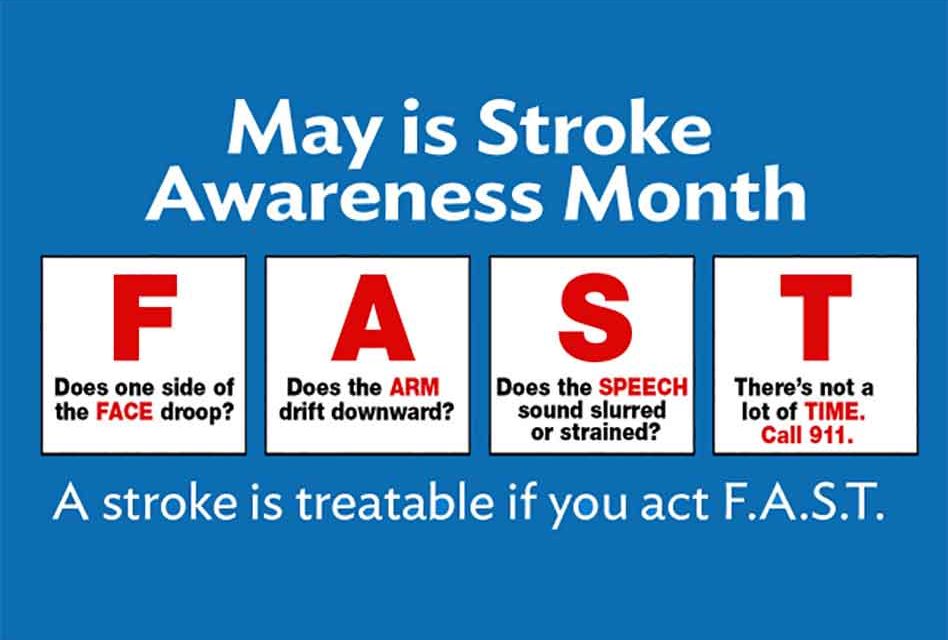 May is Stroke Awareness Month

F
Does one side of the FACE droop?

A
Does the ARM drift downward?

S
Does the SPEECH sound slurred or strained?

T
There's not a lot of TIME. Call 911.

A stroke is treatable if you act F.A.S.T.